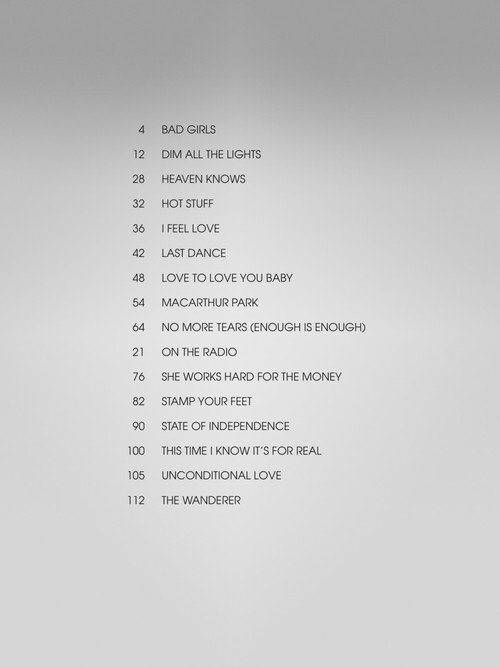 4 BAD GIRLS
12 DIM ALL THE LIGHTS
28 HEAVEN KNOWS
32 HOT STUFF
36 I FEEL LOVE
42 LAST DANCE
48 LOVE TO LOVE YOU BABY
54 MACARTHUR PARK
64 NO MORE TEARS (ENOUGH IS ENOUGH)
21 ON THE RADIO
76 SHE WORKS HARD FOR THE MONEY
82 STAMP YOUR FEET
90 STATE OF INDEPENDENCE
100 THIS TIME I KNOW IT'S FOR REAL
105 UNCONDITIONAL LOVE
112 THE WANDERER